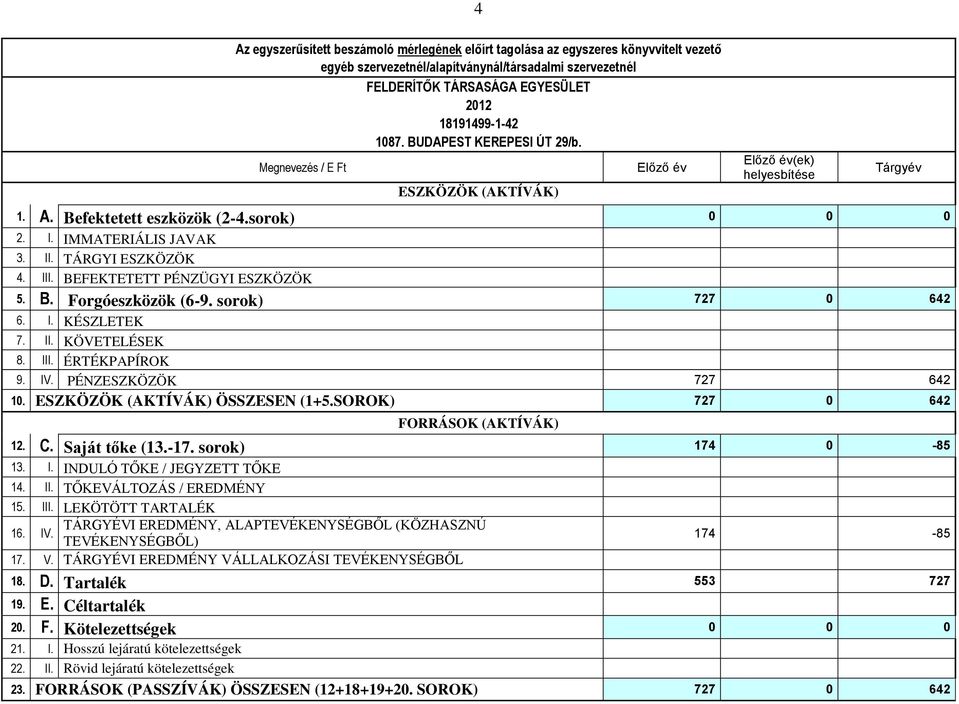 4

Az egyszerűsített beszámoló mérlegének előírt tagolása az egyszeres könyvvitelt vezető egyéb szervezetnél/alapítványnál/társadalmi szervezetnél
FELDERÍTŐK TÁRSASÁGA EGYESÜLET
2012
18191499-1-42
1087. BUDAPEST KEREPESI ÚT 29/b.

| | | Megnevezés / E Ft | Előző év | Előző év(ek) helyesbítése | Tárgyév |
|---|---|---|---|---|---|
| | | ESZKÖZÖK (AKTÍVÁK) | | | |
| 1. | A. | Befektetett eszközök (2-4.sorok) | 0 | 0 | 0 |
| 2. | I. | IMMATERIÁLIS JAVAK | | | |
| 3. | II. | TÁRGYI ESZKÖZÖK | | | |
| 4. | III. | BEFEKTETETT PÉNZÜGYI ESZKÖZÖK | | | |
| 5. | B. | Forgóeszközök (6-9. sorok) | 727 | 0 | 642 |
| 6. | I. | KÉSZLETEK | | | |
| 7. | II. | KÖVETELÉSEK | | | |
| 8. | III. | ÉRTÉKPAPÍROK | | | |
| 9. | IV. | PÉNZESZKÖZÖK | 727 | | 642 |
| 10. | | ESZKÖZÖK (AKTÍVÁK) ÖSSZESEN (1+5.SOROK) | 727 | 0 | 642 |
| | | FORRÁSOK (AKTÍVÁK) | | | |
| 12. | C. | Saját tőke (13.-17. sorok) | 174 | 0 | -85 |
| 13. | I. | INDULÓ TŐKE / JEGYZETT TŐKE | | | |
| 14. | II. | TŐKEVÁLTOZÁS / EREDMÉNY | | | |
| 15. | III. | LEKÖTÖTT TARTALÉK | | | |
| 16. | IV. | TÁRGYÉVI EREDMÉNY, ALAPTEVÉKENYSÉGBŐL (KÖZHASZNÚ TEVÉKENYSÉGBŐL) | 174 | | -85 |
| 17. | V. | TÁRGYÉVI EREDMÉNY VÁLLALKOZÁSI TEVÉKENYSÉGBŐL | | | |
| 18. | D. | Tartalék | 553 | | 727 |
| 19. | E. | Céltartalék | | | |
| 20. | F. | Kötelezettségek | 0 | 0 | 0 |
| 21. | I. | Hosszú lejáratú kötelezettségek | | | |
| 22. | II. | Rövid lejáratú kötelezettségek | | | |
| 23. | | FORRÁSOK (PASSZÍVÁK) ÖSSZESEN (12+18+19+20. SOROK) | 727 | 0 | 642 |